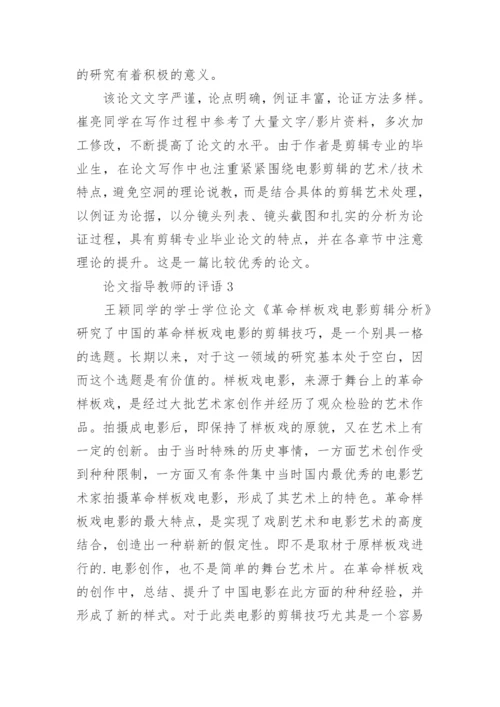 的研究有着积极的意义。

该论文文字严谨，论点明确，例证丰富，论证方法多样。崔亮同学在写作过程中参考了大量文字/影片资料，多次加工修改，不断提高了论文的水平。由于作者是剪辑专业的毕业生，在论文写作中也注重紧紧围绕电影剪辑的艺术/技术特点，避免空洞的理论说教，而是结合具体的剪辑艺术处理，以例证为论据，以分镜头列表、镜头截图和扎实的分析为论证过程，具有剪辑专业毕业论文的特点，并在各章节中注意理论的提升。这是一篇比较优秀的论文。

论文指导教师的评语 3

王颖同学的学士学位论文《革命样板戏电影剪辑分析》研究了中国的革命样板戏电影的剪辑技巧，是一个别具一格的选题。长期以来，对于这一领域的研究基本处于空白，因而这个选题是有价值的。样板戏电影，来源于舞台上的革命样板戏，是经过大批艺术家创作并经历了观众检验的艺术作品。拍摄成电影后，即保持了样板戏的原貌，又在艺术上有一定的创新。由于当时特殊的历史事情，一方面艺术创作受到种种限制，一方面又有条件集中当时国内最优秀的电影艺术家拍摄革命样板戏电影，形成了其艺术上的特色。革命样板戏电影的最大特点，是实现了戏剧艺术和电影艺术的高度结合，创造出一种崭新的假定性。即不是取材于原样板戏进行的.电影创作，也不是简单的舞台艺术片。在革命样板戏的创作中，总结、提升了中国电影在此方面的种种经验，并形成了新的样式。对于此类电影的剪辑技巧尤其是一个容易